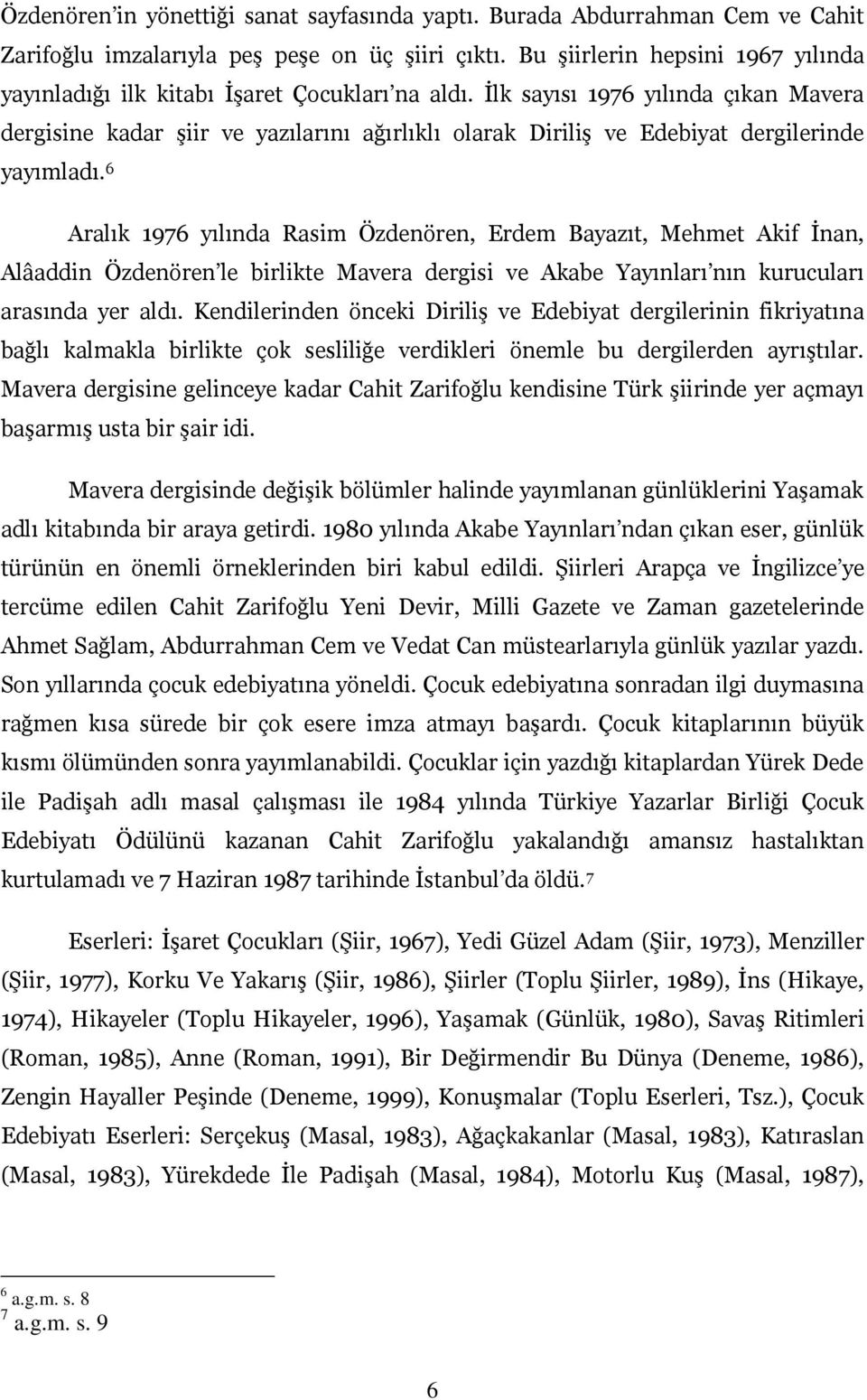 Özdenören'in yönettiği sanat sayfasında yaptı. Burada Abdurrahman Cem ve Cahit Zarifoğlu imzalarıyla peş peşe on üç şiiri çıktı. Bu şiirlerin hepsini 1967 yılında yayınladığı ilk kitabı İşaret Çocukları'na aldı. İlk sayısı 1976 yılında çıkan Mavera dergisine kadar şiir ve yazılarını ağırlıklı olarak Diriliş ve Edebiyat dergilerinde yayımladı.$^6$

Aralık 1976 yılında Rasim Özdenören, Erdem Bayazıt, Mehmet Akif İnan, Alâaddin Özdenören'le birlikte Mavera dergisi ve Akabe Yayınları'nın kurucuları arasında yer aldı. Kendilerinden önceki Diriliş ve Edebiyat dergilerinin fikriyatına bağlı kalmakla birlikte çok sesliliğe verdikleri önemle bu dergilerden ayrıştılar. Mavera dergisine gelinceye kadar Cahit Zarifoğlu kendisine Türk şiirinde yer açmayı başarmış usta bir şair idi.

Mavera dergisinde değişik bölümler halinde yayımlanan günlüklerini Yaşamak adlı kitabında bir araya getirdi. 1980 yılında Akabe Yayınları'ndan çıkan eser, günlük türünün en önemli örneklerinden biri kabul edildi. Şiirleri Arapça ve İngilizce'ye tercüme edilen Cahit Zarifoğlu Yeni Devir, Milli Gazete ve Zaman gazetelerinde Ahmet Sağlam, Abdurrahman Cem ve Vedat Can müstearlarıyla günlük yazılar yazdı. Son yıllarında çocuk edebiyatına yöneldi. Çocuk edebiyatına sonradan ilgi duymasına rağmen kısa sürede bir çok esere imza atmayı başardı. Çocuk kitaplarının büyük kısmı ölümünden sonra yayımlanabildi. Çocuklar için yazdığı kitaplardan Yürek Dede ile Padişah adlı masal çalışması ile 1984 yılında Türkiye Yazarlar Birliği Çocuk Edebiyatı Ödülünü kazanan Cahit Zarifoğlu yakalandığı amansız hastalıktan kurtulamadı ve 7 Haziran 1987 tarihinde İstanbul'da öldü.$^7$

Eserleri: İşaret Çocukları (Şiir, 1967), Yedi Güzel Adam (Şiir, 1973), Menziller (Şiir, 1977), Korku Ve Yakarış (Şiir, 1986), Şiirler (Toplu Şiirler, 1989), İns (Hikaye, 1974), Hikayeler (Toplu Hikayeler, 1996), Yaşamak (Günlük, 1980), Savaş Ritimleri (Roman, 1985), Anne (Roman, 1991), Bir Değirmendir Bu Dünya (Deneme, 1986), Zengin Hayaller Peşinde (Deneme, 1999), Konuşmalar (Toplu Eserleri, Tsz.), Çocuk Edebiyatı Eserleri: Serçekuş (Masal, 1983), Ağaçkakanlar (Masal, 1983), Katıraslan (Masal, 1983), Yürekdede İle Padişah (Masal, 1984), Motorlu Kuş (Masal, 1987),

$^6$ a.g.m. s. 8
$^7$ a.g.m. s. 9

6